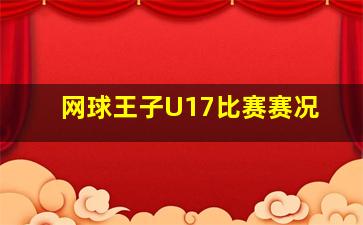 网球王子U17比赛赛况